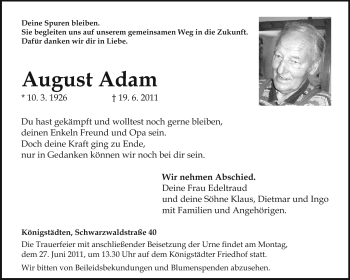 Deine Spuren bleiben.
Sie begleiten uns auf unserem gemeinsamen Weg in die Zukunft.
Dafür danken wir dir in Liebe.

August Adam

* 10. 3. 1926 † 19. 6. 2011

Du hast gekämpft und wolltest noch gerne bleiben,
deinen Enkeln Freund und Opa sein.
Doch deine Kraft ging zu Ende,
nur in Gedanken können wir noch bei dir sein.

Wir nehmen Abschied.
Deine Frau Edeltraud
und deine Söhne Klaus, Dietmar und Ingo
mit Familien und Angehörigen.

Königstädten, Schwarzwaldstraße 40

Die Trauerfeier mit anschließender Beisetzung der Urne findet am Montag, dem 27. Juni 2011, um 13.30 Uhr auf dem Königstädter Friedhof statt.

Wir bitten von Beileidsbekundungen und Blumenspenden abzusehen.